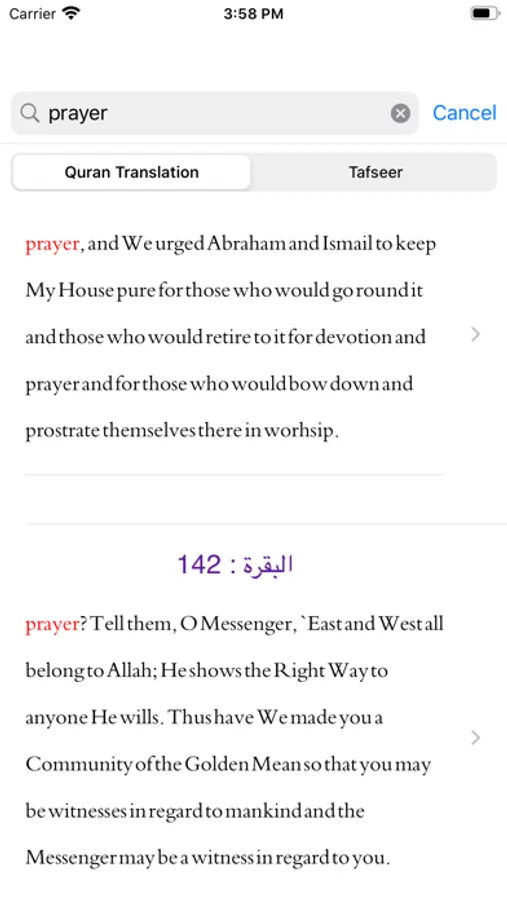 Carrier 3:58 PM

prayer Cancel

Quran Translation Tafseer

prayer, and We urged Abraham and Ismail to keep My House pure for those who would go round it and those who would retire to it for devotion and prayer and for those who would bow down and prostrate themselves there in worhsip.

البقرة : 142

prayer? Tell them, O Messenger, `East and West all belong to Allah; He shows the Right Way to anyone He wills. Thus have We made you a Community of the Golden Mean so that you may be witnesses in regard to mankind and the Messenger may be a witness in regard to you.